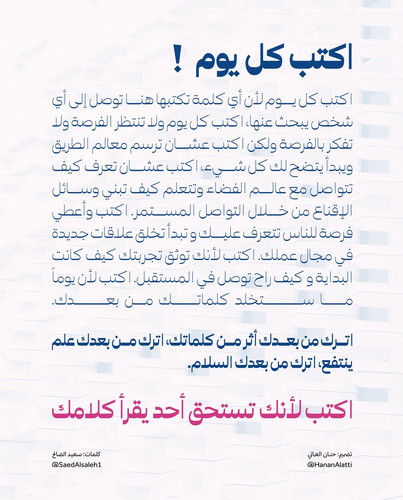 اكتب كل يوم !

اكتب كل يوم لأن أي كلمة تكتبها هنا توصل إلى أي شخص يبحث عنها، اكتب كل يوم ولا تنتظر الفرصة ولا تفكر بالفرصة ولكن اكتب عشان ترسم معالم الطريق ويبدأ يتضح لك كل شيء، اكتب عشان تعرف كيف تتواصل مع عالم الفضاء وتتعلم كيف تبني وسائل الإقناع من خلال التواصل المستمر. اكتب وأعطي فرصة للناس تتعرف عليك و تبدأ تخلق علاقات جديدة في مجال عملك. اكتب لأنك توثق تجربتك كيف كانت البداية و كيف راح توصل في المستقبل. اكتب لأن يوماً ما ستخلد كلماتك من بعدك.

اترك من بعدك أثر من كلماتك، اترك من بعدك علم ينتفع، اترك من بعدك السلام.

اكتب لأنك تستحق أحد يقرأ كلامك

تصميم: حنان العاتي
@HananAlatti

كلمات: سعيد الصالح
@SaedAlsaleh1